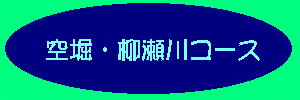 空堀・柳瀬川コース